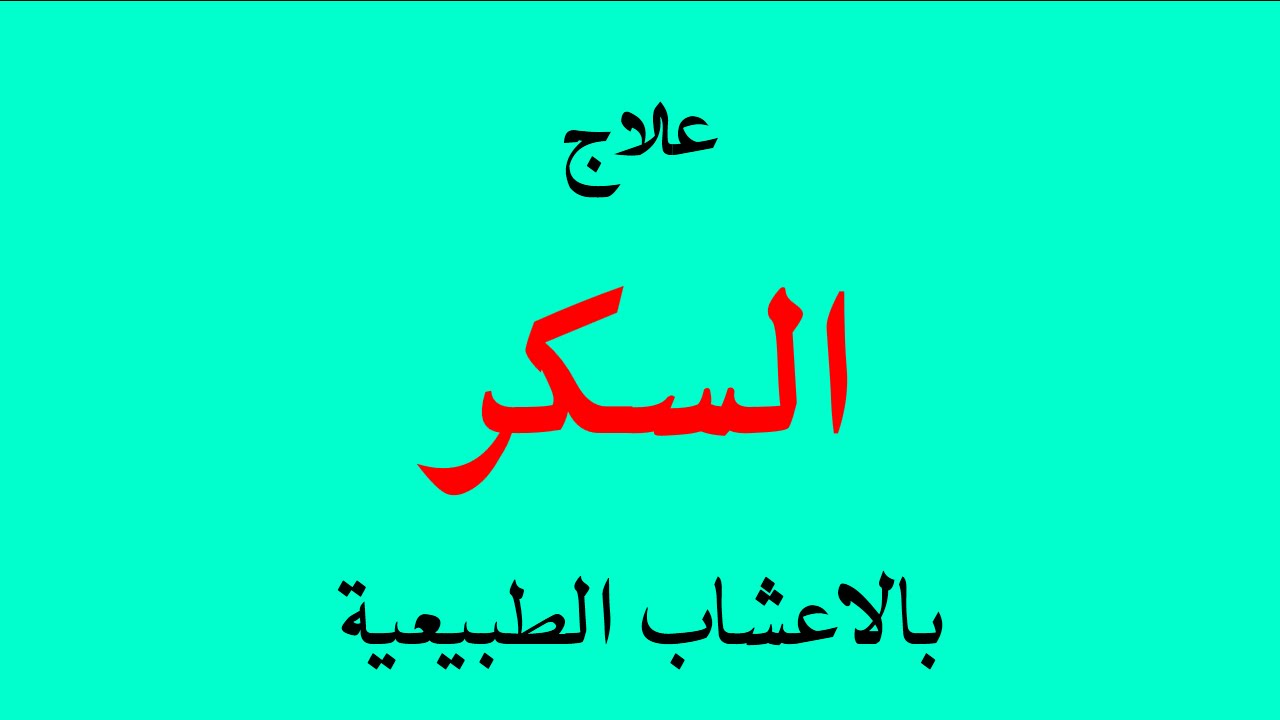 علاج

السكر

بالاعشاب الطبيعية